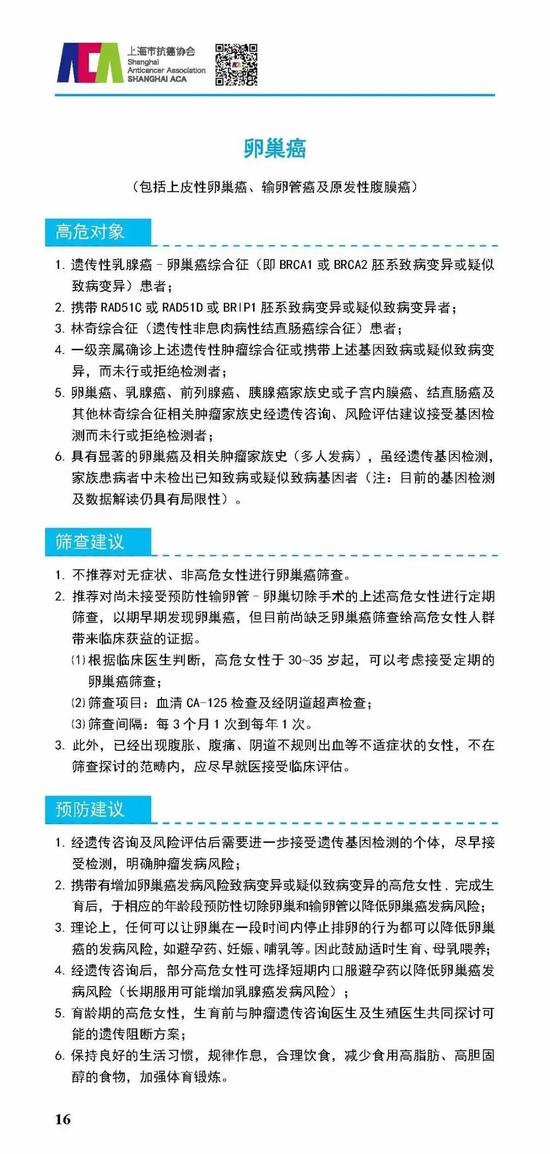 ACA 上海市抗癌协会 Shanghai Anticancer Association SHANGHAI ACA

卵巢癌

（包括上皮性卵巢癌、输卵管癌及原发性腹膜癌）

高危对象

1. 遗传性乳腺癌－卵巢癌综合征（即 BRCA1 或 BRCA2 胚系致病变异或疑似致病变异）患者；
2. 携带 RAD51C 或 RAD51D 或 BRIP1 胚系致病变异或疑似致病变异者；
3. 林奇综合征（遗传性非息肉病性结直肠癌综合征）患者；
4. 一级亲属确诊上述遗传性肿瘤综合征或携带上述基因致病或疑似致病变异，而未行或拒绝检测者；
5. 卵巢癌、乳腺癌、前列腺癌、胰腺癌家族史或子宫内膜癌、结直肠癌及其他林奇综合征相关肿瘤家族史经遗传咨询、风险评估建议接受基因检测而未行或拒绝检测者；
6. 具有显著的卵巢癌及相关肿瘤家族史（多人发病），虽经遗传基因检测，家族患病者中未检出已知致病或疑似致病基因者（注：目前的基因检测及数据解读仍具有局限性）。

筛查建议

1. 不推荐对无症状、非高危女性进行卵巢癌筛查。
2. 推荐对尚未接受预防性输卵管－卵巢切除手术的上述高危女性进行定期筛查，以期早期发现卵巢癌，但目前尚缺乏卵巢癌筛查给高危女性人群带来临床获益的证据。
⑴ 根据临床医生判断，高危女性于 30~35 岁起，可以考虑接受定期的卵巢癌筛查；
⑵ 筛查项目：血清 CA-125 检查及经阴道超声检查；
⑶ 筛查间隔：每 3 个月 1 次到每年 1 次。
3. 此外，已经出现腹胀、腹痛、阴道不规则出血等不适症状的女性，不在筛查探讨的范畴内，应尽早就医接受临床评估。

预防建议

1. 经遗传咨询及风险评估后需要进一步接受遗传基因检测的个体，尽早接受检测，明确肿瘤发病风险；
2. 携带有增加卵巢癌发病风险致病变异或疑似致病变异的高危女性，完成生育后，于相应的年龄段预防性切除卵巢和输卵管以降低卵巢癌发病风险；
3. 理论上，任何可以让卵巢在一段时间内停止排卵的行为都可以降低卵巢癌的发病风险，如避孕药、妊娠、哺乳等。因此鼓励适时生育、母乳喂养；
4. 经遗传咨询后，部分高危女性可选择短期内口服避孕药以降低卵巢癌发病风险（长期服用可能增加乳腺癌发病风险）；
5. 育龄期的高危女性，生育前与肿瘤遗传咨询医生及生殖医生共同探讨可能的遗传阻断方案；
6. 保持良好的生活习惯，规律作息，合理饮食，减少食用高脂肪、高胆固醇的食物，加强体育锻炼。

16